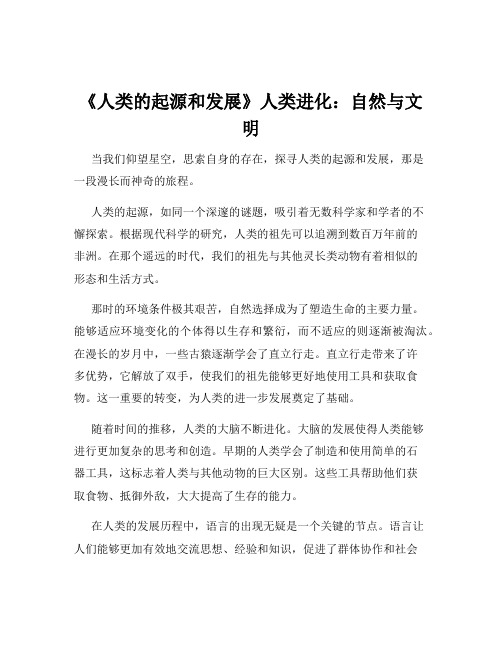 《人类的起源和发展》人类进化：自然与文明

当我们仰望星空，思索自身的存在，探寻人类的起源和发展，那是一段漫长而神奇的旅程。

人类的起源，如同一个深邃的谜题，吸引着无数科学家和学者的不懈探索。根据现代科学的研究，人类的祖先可以追溯到数百万年前的非洲。在那个遥远的时代，我们的祖先与其他灵长类动物有着相似的形态和生活方式。

那时的环境条件极其艰苦，自然选择成为了塑造生命的主要力量。能够适应环境变化的个体得以生存和繁衍，而不适应的则逐渐被淘汰。在漫长的岁月中，一些古猿逐渐学会了直立行走。直立行走带来了许多优势，它解放了双手，使我们的祖先能够更好地使用工具和获取食物。这一重要的转变，为人类的进一步发展奠定了基础。

随着时间的推移，人类的大脑不断进化。大脑的发展使得人类能够进行更加复杂的思考和创造。早期的人类学会了制造和使用简单的石器工具，这标志着人类与其他动物的巨大区别。这些工具帮助他们获取食物、抵御外敌，大大提高了生存的能力。

在人类的发展历程中，语言的出现无疑是一个关键的节点。语言让人们能够更加有效地交流思想、经验和知识，促进了群体协作和社会